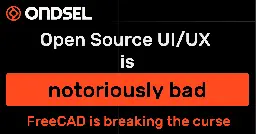 ONDSEL

Open Source UI/UX
is
notoriously bad

FreeCAD is breaking the curse